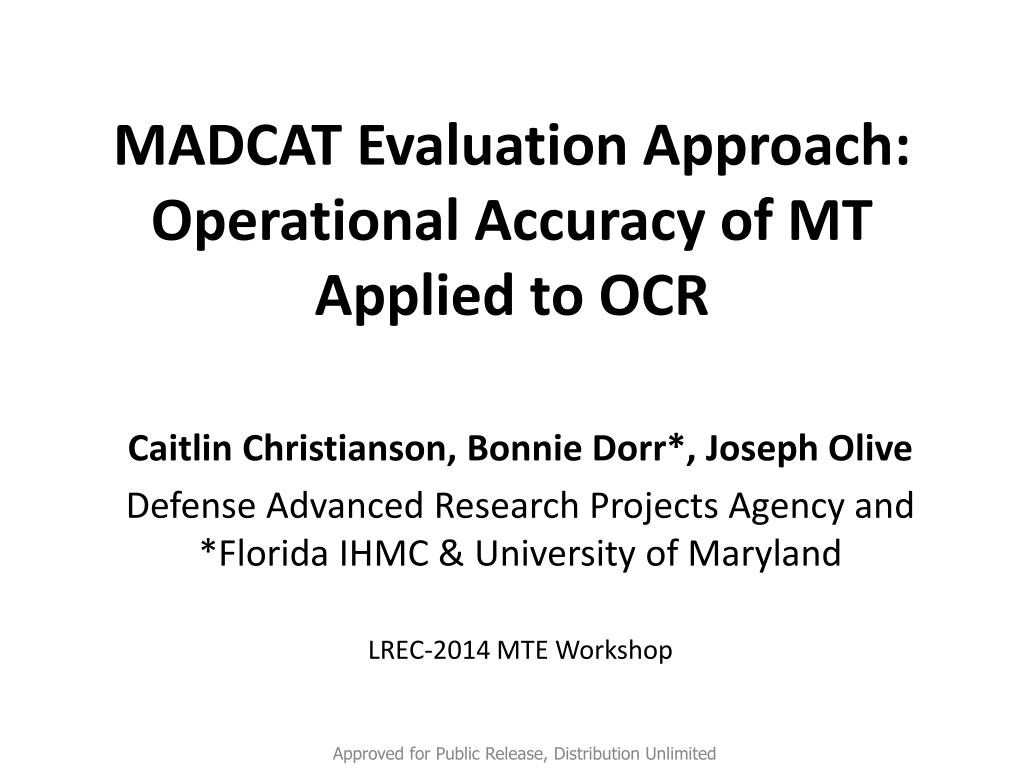 MADCAT Evaluation Approach: Operational Accuracy of MT Applied to OCR

Caitlin Christianson, Bonnie Dorr*, Joseph Olive

Defense Advanced Research Projects Agency and *Florida IHMC & University of Maryland

LREC-2014 MTE Workshop

Approved for Public Release, Distribution Unlimited